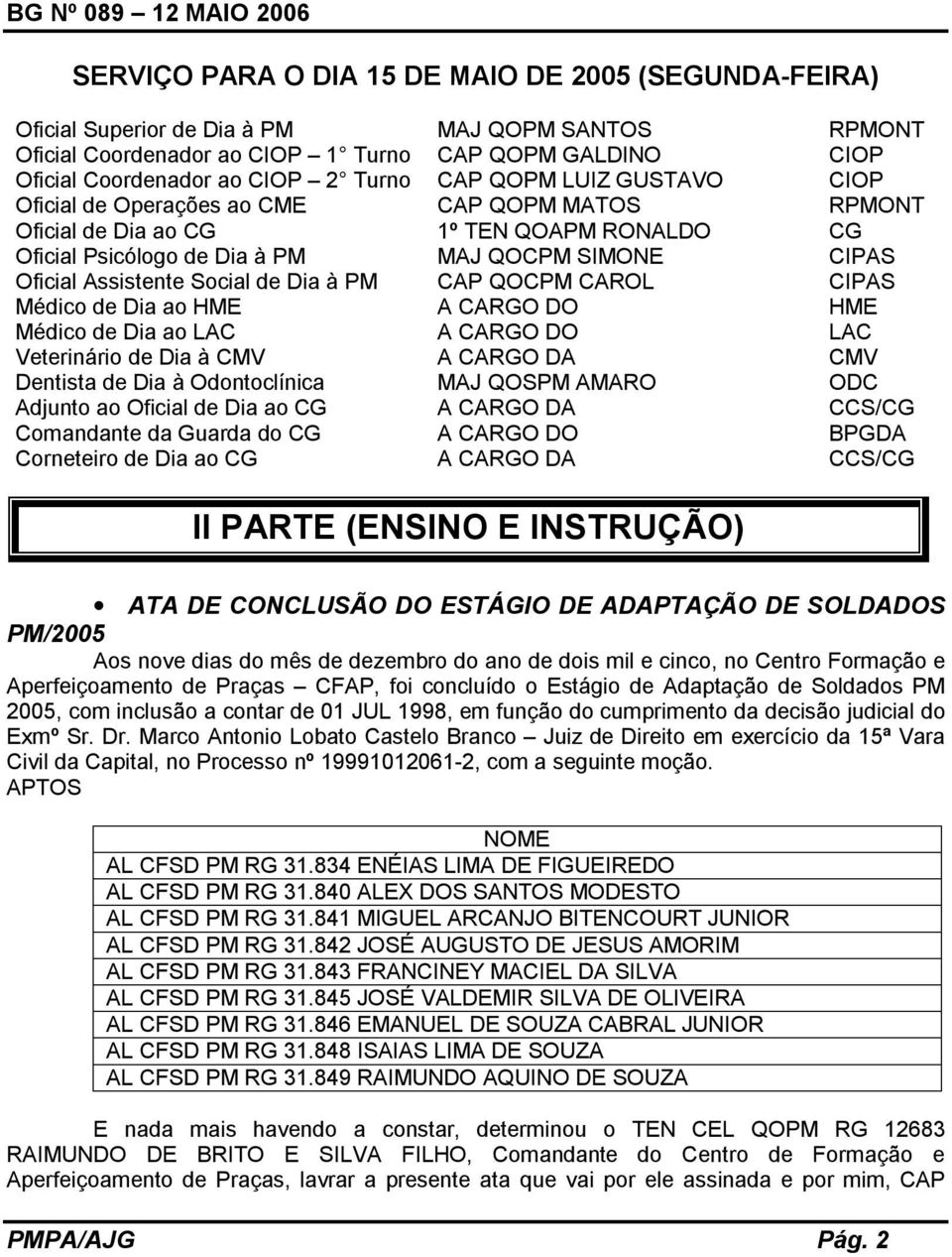 BG Nº 089 – 12 MAIO 2006

SERVIÇO PARA O DIA 15 DE MAIO DE 2005 (SEGUNDA-FEIRA)

| | | |
|---|---|---|
| Oficial Superior de Dia à PM | MAJ QOPM SANTOS | RPMONT |
| Oficial Coordenador ao CIOP – 1 Turno | CAP QOPM GALDINO | CIOP |
| Oficial Coordenador ao CIOP – 2 Turno | CAP QOPM LUIZ GUSTAVO | CIOP |
| Oficial de Operações ao CME | CAP QOPM MATOS | RPMONT |
| Oficial de Dia ao CG | 1º TEN QOAPM RONALDO | CG |
| Oficial Psicólogo de Dia à PM | MAJ QOCPM SIMONE | CIPAS |
| Oficial Assistente Social de Dia à PM | CAP QOCPM CAROL | CIPAS |
| Médico de Dia ao HME | A CARGO DO | HME |
| Médico de Dia ao LAC | A CARGO DO | LAC |
| Veterinário de Dia à CMV | A CARGO DA | CMV |
| Dentista de Dia à Odontoclínica | MAJ QOSPM AMARO | ODC |
| Adjunto ao Oficial de Dia ao CG | A CARGO DA | CCS/CG |
| Comandante da Guarda do CG | A CARGO DO | BPGDA |
| Corneteiro de Dia ao CG | A CARGO DA | CCS/CG |

II PARTE (ENSINO E INSTRUÇÃO)

• ATA DE CONCLUSÃO DO ESTÁGIO DE ADAPTAÇÃO DE SOLDADOS PM/2005

Aos nove dias do mês de dezembro do ano de dois mil e cinco, no Centro Formação e Aperfeiçoamento de Praças – CFAP, foi concluído o Estágio de Adaptação de Soldados PM 2005, com inclusão a contar de 01 JUL 1998, em função do cumprimento da decisão judicial do Exmº Sr. Dr. Marco Antonio Lobato Castelo Branco – Juiz de Direito em exercício da 15ª Vara Civil da Capital, no Processo nº 19991012061-2, com a seguinte moção.

APTOS

| NOME |
|---|
| AL CFSD PM RG 31.834 ENÉIAS LIMA DE FIGUEIREDO |
| AL CFSD PM RG 31.840 ALEX DOS SANTOS MODESTO |
| AL CFSD PM RG 31.841 MIGUEL ARCANJO BITENCOURT JUNIOR |
| AL CFSD PM RG 31.842 JOSÉ AUGUSTO DE JESUS AMORIM |
| AL CFSD PM RG 31.843 FRANCINEY MACIEL DA SILVA |
| AL CFSD PM RG 31.845 JOSÉ VALDEMIR SILVA DE OLIVEIRA |
| AL CFSD PM RG 31.846 EMANUEL DE SOUZA CABRAL JUNIOR |
| AL CFSD PM RG 31.848 ISAIAS LIMA DE SOUZA |
| AL CFSD PM RG 31.849 RAIMUNDO AQUINO DE SOUZA |

E nada mais havendo a constar, determinou o TEN CEL QOPM RG 12683 RAIMUNDO DE BRITO E SILVA FILHO, Comandante do Centro de Formação e Aperfeiçoamento de Praças, lavrar a presente ata que vai por ele assinada e por mim, CAP

PMPA/AJG                                                    Pág. 2